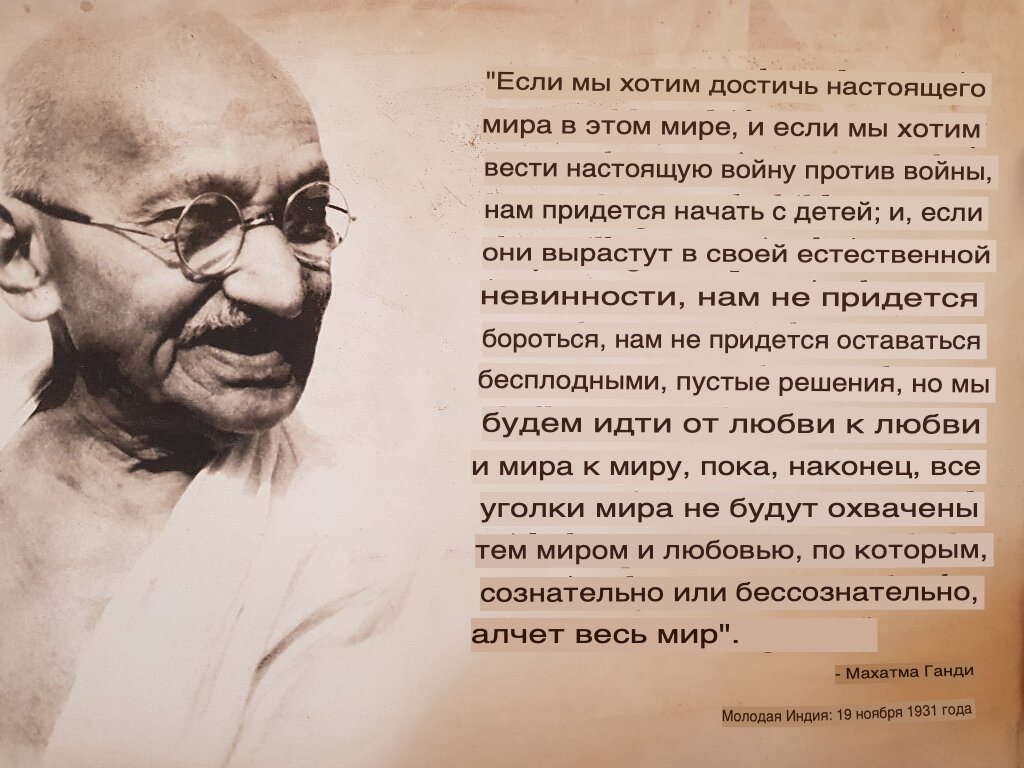 "Если мы хотим достичь настоящего мира в этом мире, и если мы хотим вести настоящую войну против войны, нам придется начать с детей; и, если они вырастут в своей естественной невинности, нам не придется бороться, нам не придется оставаться бесплодными, пустые решения, но мы будем идти от любви к любви и мира к миру, пока, наконец, все уголки мира не будут охвачены тем миром и любовью, по которым, сознательно или бессознательно, алчет весь мир".

- Махатма Ганди

Молодая Индия: 19 ноября 1931 года